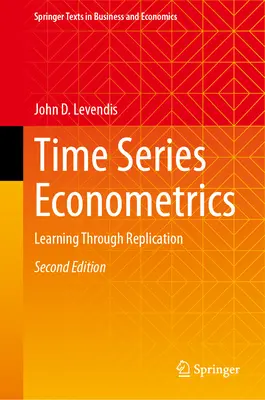 Springer Texts in Business and Economics

John D. Levendis

Time Series Econometrics

Learning Through Replication

Second Edition

Springer